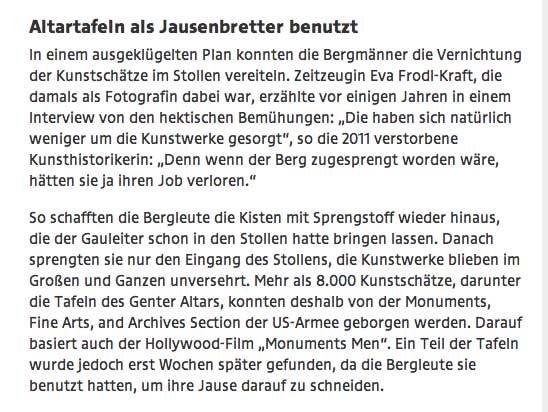 Altartafeln als Jausenbretter benutzt

In einem ausgeklügelten Plan konnten die Bergmänner die Vernichtung der Kunstschätze im Stollen vereiteln. Zeitzeugin Eva Frodl-Kraft, die damals als Fotografin dabei war, erzählte vor einigen Jahren in einem Interview von den hektischen Bemühungen: „Die haben sich natürlich weniger um die Kunstwerke gesorgt", so die 2011 verstorbene Kunsthistorikerin: „Denn wenn der Berg zugesprengt worden wäre, hätten sie ja ihren Job verloren."

So schafften die Bergleute die Kisten mit Sprengstoff wieder hinaus, die der Gauleiter schon in den Stollen hatte bringen lassen. Danach sprengten sie nur den Eingang des Stollens, die Kunstwerke blieben im Großen und Ganzen unversehrt. Mehr als 8.000 Kunstschätze, darunter die Tafeln des Genter Altars, konnten deshalb von der Monuments, Fine Arts, and Archives Section der US-Armee geborgen werden. Darauf basiert auch der Hollywood-Film „Monuments Men". Ein Teil der Tafeln wurde jedoch erst Wochen später gefunden, da die Bergleute sie benutzt hatten, um ihre Jause darauf zu schneiden.